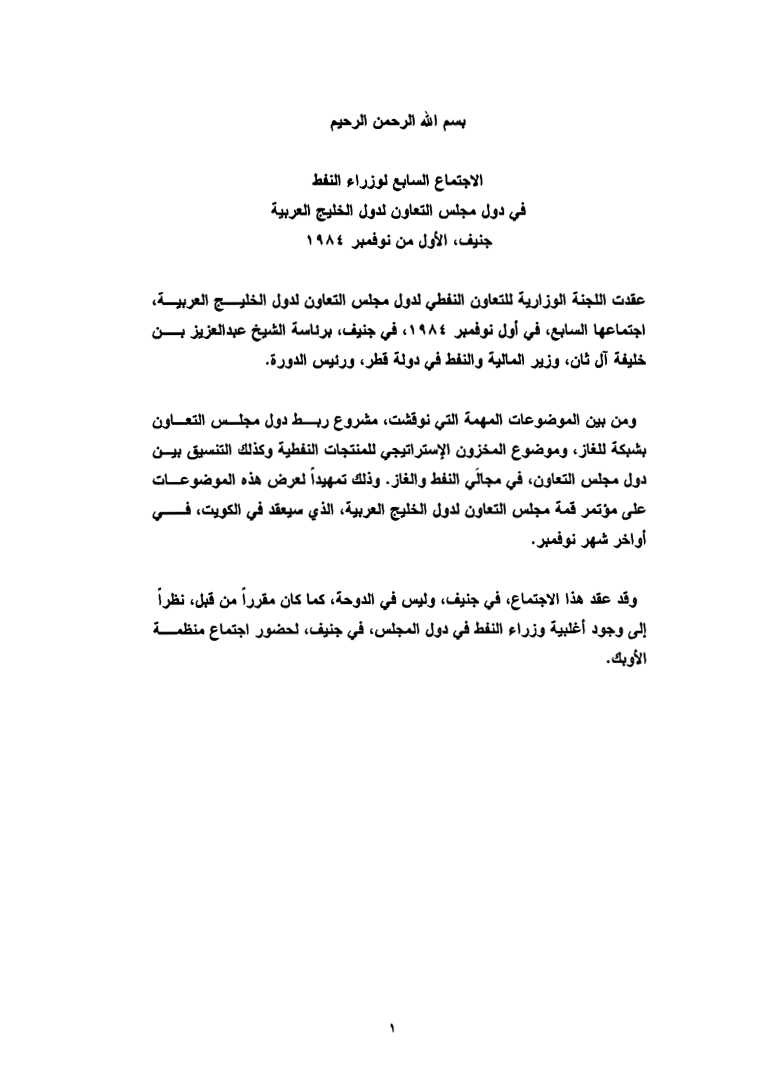 بسم الله الرحمن الرحيم

الاجتماع السابع لوزراء النفط
في دول مجلس التعاون لدول الخليج العربية
جنيف، الأول من نوفمبر ١٩٨٤

عقدت اللجنة الوزارية للتعاون النفطي لدول مجلس التعاون لدول الخليج العربية، اجتماعها السابع، في أول نوفمبر ١٩٨٤، في جنيف، برئاسة الشيخ عبدالعزيز بن خليفة آل ثان، وزير المالية والنفط في دولة قطر، ورئيس الدورة.

ومن بين الموضوعات المهمة التي نوقشت، مشروع ربط دول مجلس التعاون بشبكة للغاز، وموضوع المخزون الإستراتيجي للمنتجات النفطية وكذلك التنسيق بين دول مجلس التعاون، في مجالَي النفط والغاز. وذلك تمهيداً لعرض هذه الموضوعات على مؤتمر قمة مجلس التعاون لدول الخليج العربية، الذي سيعقد في الكويت، في أواخر شهر نوفمبر.

وقد عقد هذا الاجتماع، في جنيف، وليس في الدوحة، كما كان مقرراً من قبل، نظراً إلى وجود أغلبية وزراء النفط في دول المجلس، في جنيف، لحضور اجتماع منظمة الأوبك.

١